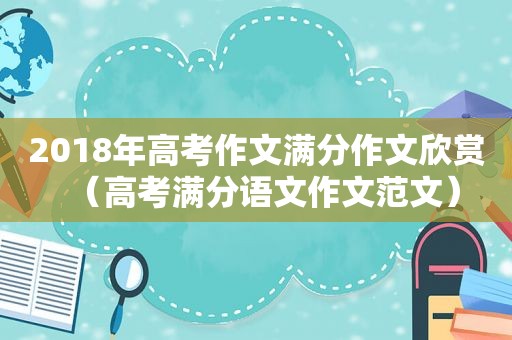 2018年高考作文满分作文欣赏（高考满分语文作文范文）